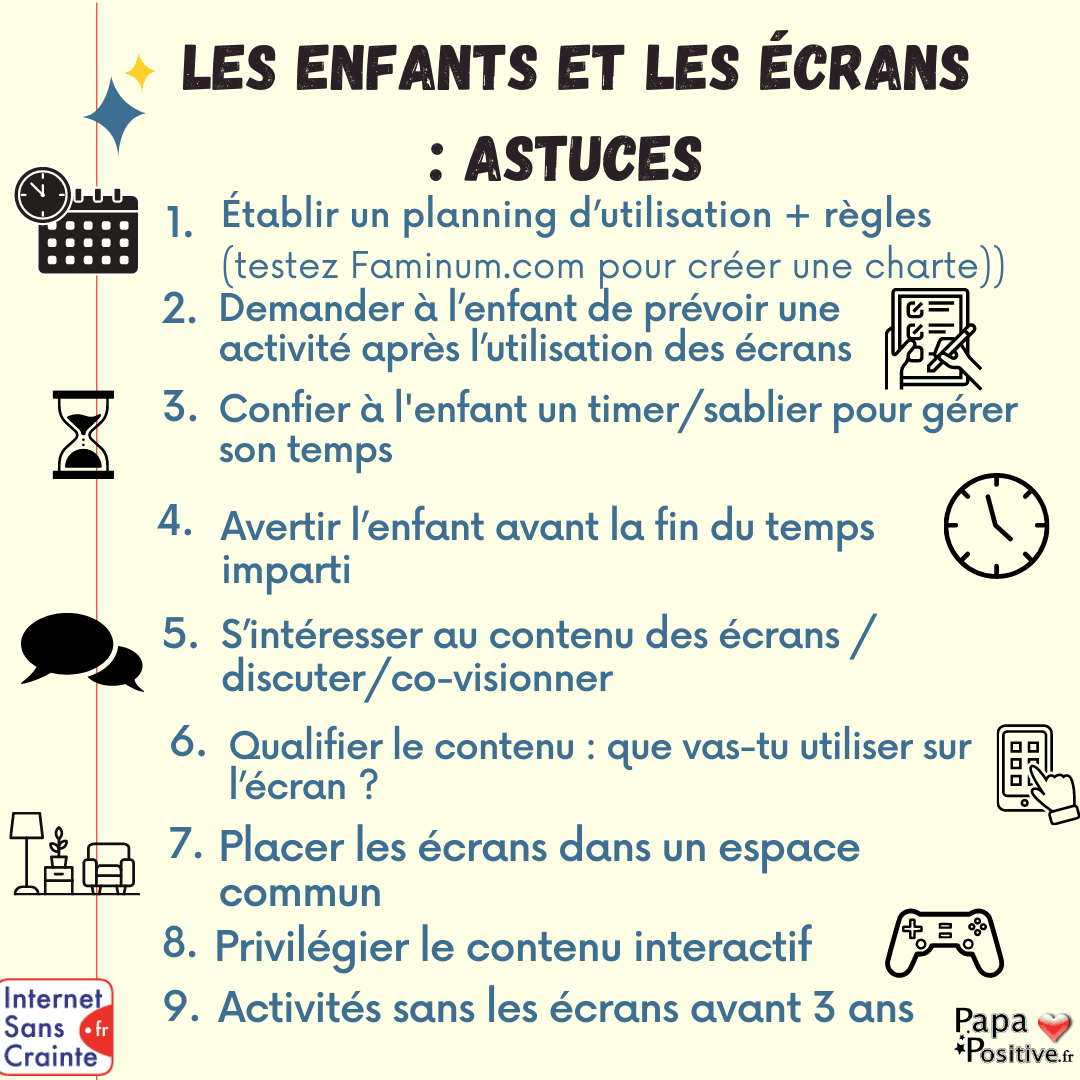 LES ENFANTS ET LES ÉCRANS : ASTUCES

1. Établir un planning d'utilisation + règles (testez Faminum.com pour créer une charte))
2. Demander à l'enfant de prévoir une activité après l'utilisation des écrans
3. Confier à l'enfant un timer/sablier pour gérer son temps
4. Avertir l'enfant avant la fin du temps imparti
5. S'intéresser au contenu des écrans / discuter/co-visionner
6. Qualifier le contenu : que vas-tu utiliser sur l'écran ?
7. Placer les écrans dans un espace commun
8. Privilégier le contenu interactif
9. Activités sans les écrans avant 3 ans

Internet Sans Crainte .fr

Papa Positive.fr